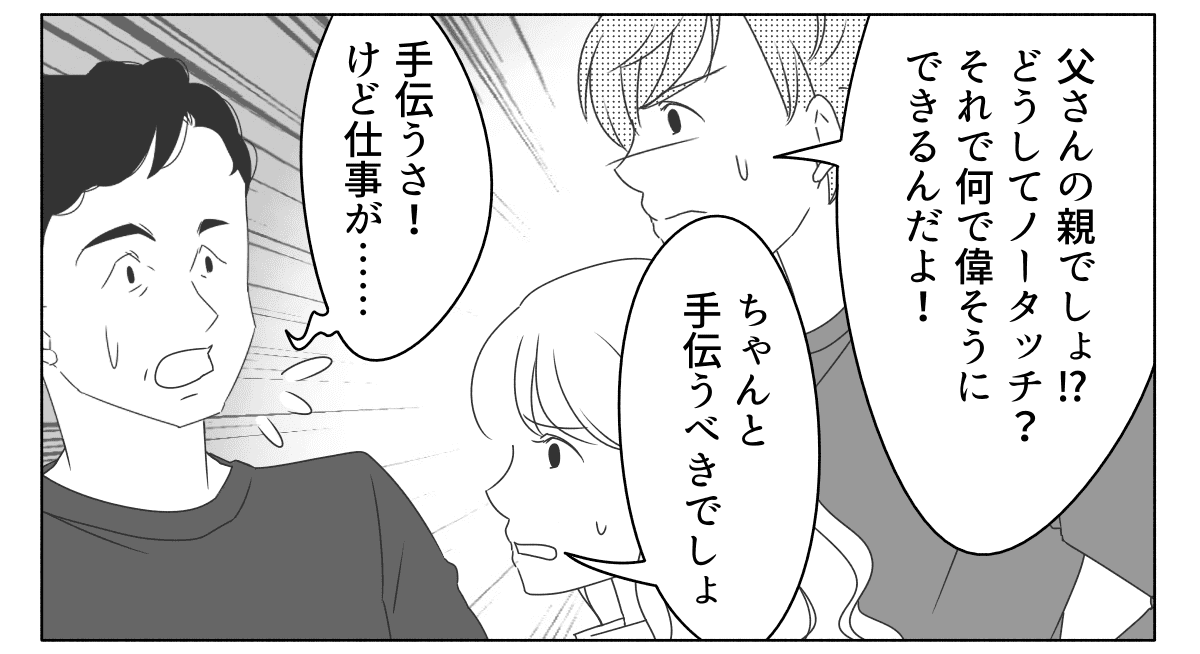 父さんの親でしょ!? どうしてノータッチ？ それで何で偉そうにできるんだよ！

ちゃんと手伝うべきでしょ

手伝うさ！ けど仕事が……